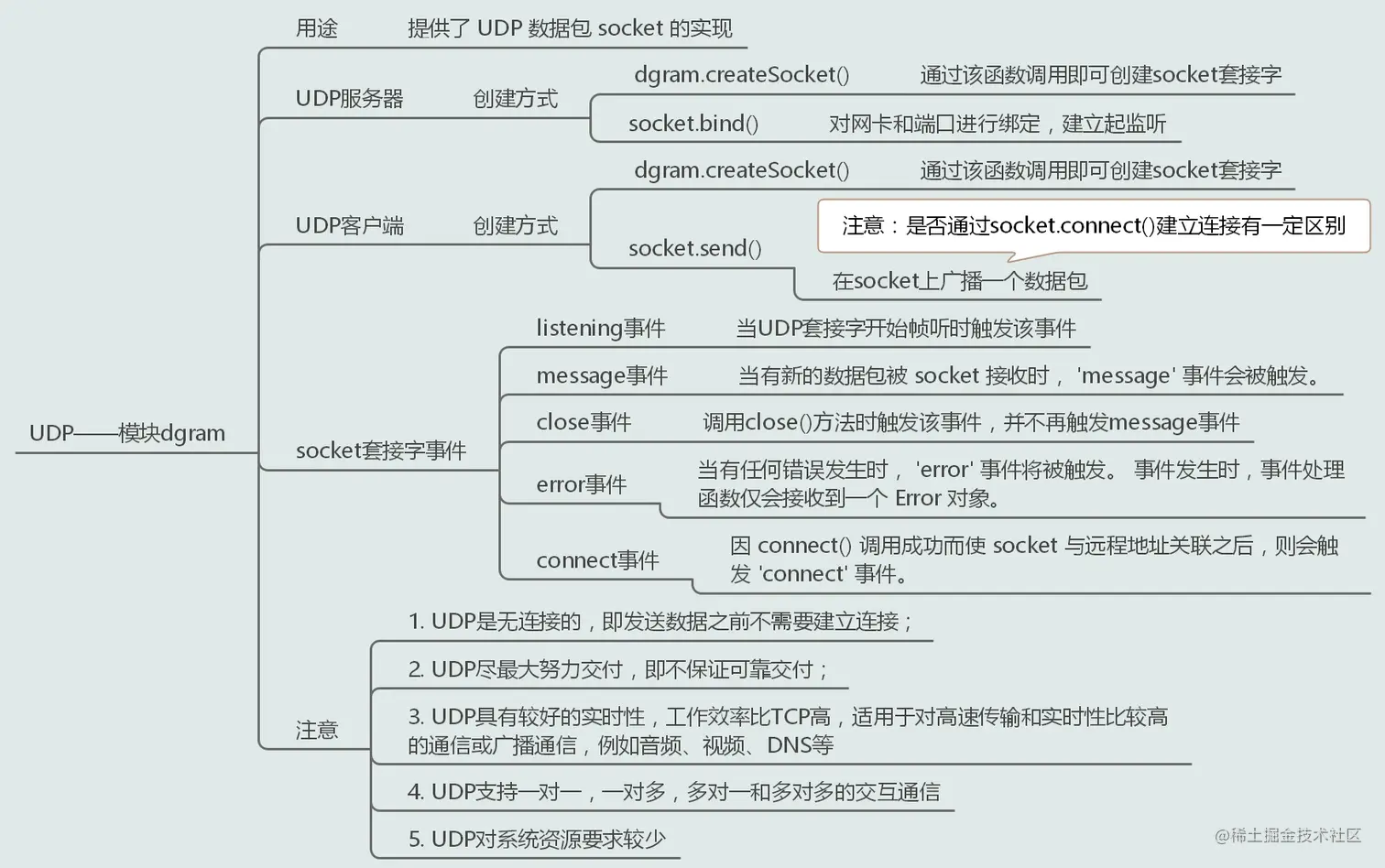 UDP——模块dgram

用途 提供了 UDP 数据包 socket 的实现

UDP服务器 创建方式
dgram.createSocket() 通过该函数调用即可创建socket套接字
socket.bind() 对网卡和端口进行绑定，建立起监听

UDP客户端 创建方式
dgram.createSocket() 通过该函数调用即可创建socket套接字
socket.send() 注意：是否通过socket.connect()建立连接有一定区别
在socket上广播一个数据包

socket套接字事件
listening事件 当UDP套接字开始帧听时触发该事件
message事件 当有新的数据包被 socket 接收时， 'message' 事件会被触发。
close事件 调用close()方法时触发该事件，并不再触发message事件
error事件 当有任何错误发生时， 'error' 事件将被触发。 事件发生时，事件处理函数仅会接收到一个 Error 对象。
connect事件 因 connect() 调用成功而使 socket 与远程地址关联之后，则会触发 'connect' 事件。

注意
1. UDP是无连接的，即发送数据之前不需要建立连接；
2. UDP尽最大努力交付，即不保证可靠交付；
3. UDP具有较好的实时性，工作效率比TCP高，适用于对高速传输和实时性比较高的通信或广播通信，例如音频、视频、DNS等
4. UDP支持一对一，一对多，多对一和多对多的交互通信
5. UDP对系统资源要求较少

@稀土掘金技术社区